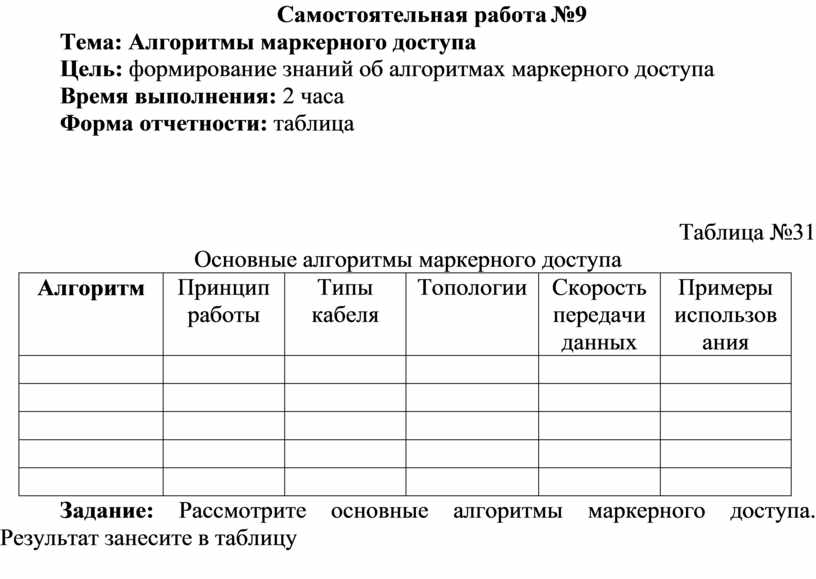 Самостоятельная работа №9

Тема: Алгоритмы маркерного доступа

Цель: формирование знаний об алгоритмах маркерного доступа

Время выполнения: 2 часа

Форма отчетности: таблица

Таблица №31

Основные алгоритмы маркерного доступа

| Алгоритм | Принцип работы | Типы кабеля | Топологии | Скорость передачи данных | Примеры использования |
|---|---|---|---|---|---|
| | | | | | |
| | | | | | |
| | | | | | |
| | | | | | |
| | | | | | |

Задание: Рассмотрите основные алгоритмы маркерного доступа. Результат занесите в таблицу